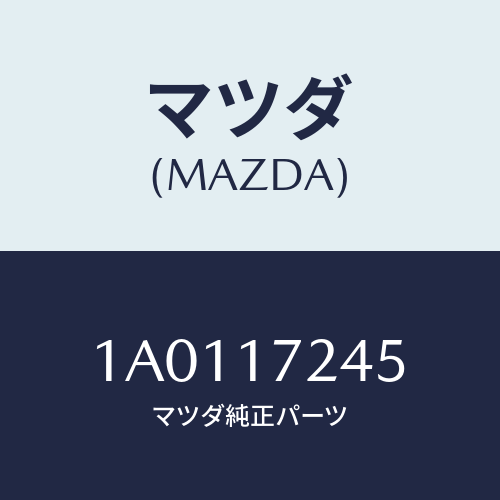 マツダ
(MAZDA)

1A0117245
マツダ純正パーツ